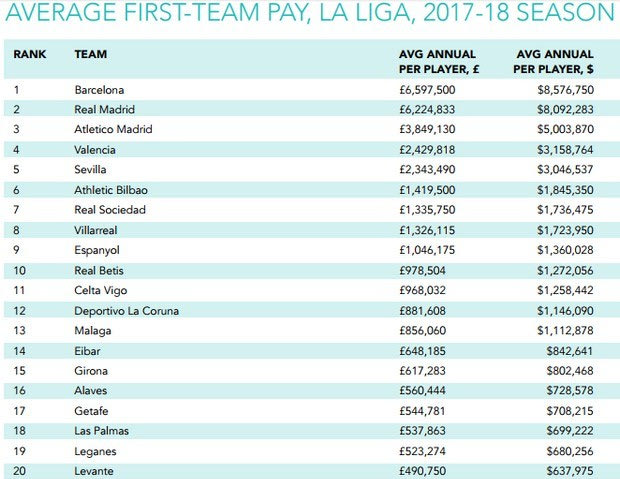 AVERAGE FIRST-TEAM PAY, LA LIGA, 2017-18 SEASON

| RANK | TEAM | AVG ANNUAL PER PLAYER, £ | AVG ANNUAL PER PLAYER, $ |
|---|---|---|---|
| 1 | Barcelona | £6,597,500 | $8,576,750 |
| 2 | Real Madrid | £6,224,833 | $8,092,283 |
| 3 | Atletico Madrid | £3,849,130 | $5,003,870 |
| 4 | Valencia | £2,429,818 | $3,158,764 |
| 5 | Sevilla | £2,343,490 | $3,046,537 |
| 6 | Athletic Bilbao | £1,419,500 | $1,845,350 |
| 7 | Real Sociedad | £1,335,750 | $1,736,475 |
| 8 | Villarreal | £1,326,115 | $1,723,950 |
| 9 | Espanyol | £1,046,175 | $1,360,028 |
| 10 | Real Betis | £978,504 | $1,272,056 |
| 11 | Celta Vigo | £968,032 | $1,258,442 |
| 12 | Deportivo La Coruna | £881,608 | $1,146,090 |
| 13 | Malaga | £856,060 | $1,112,878 |
| 14 | Eibar | £648,185 | $842,641 |
| 15 | Girona | £617,283 | $802,468 |
| 16 | Alaves | £560,444 | $728,578 |
| 17 | Getafe | £544,781 | $708,215 |
| 18 | Las Palmas | £537,863 | $699,222 |
| 19 | Leganes | £523,274 | $680,256 |
| 20 | Levante | £490,750 | $637,975 |